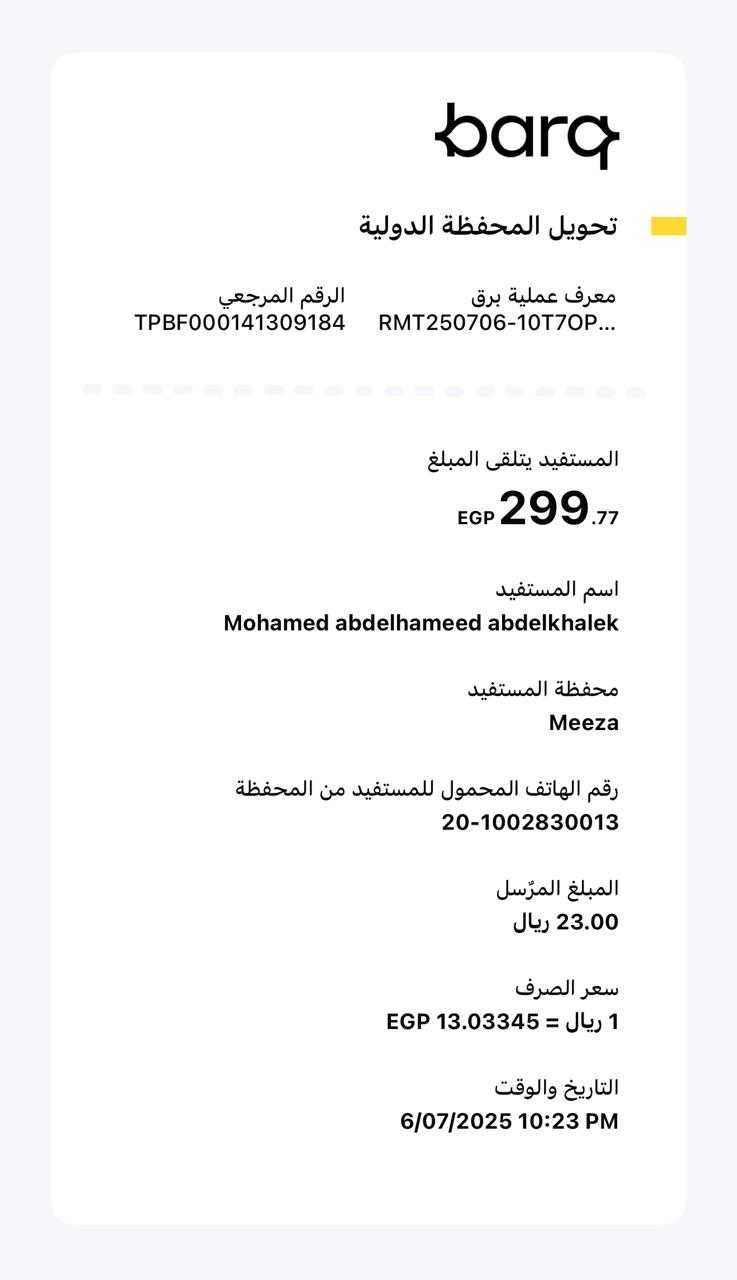 barq

تحويل المحفظة الدولية

معرف عملية برق
RMT250706-10T7OP...

الرقم المرجعي
TPBF000141309184

المستفيد يتلقى المبلغ
EGP 299.77

اسم المستفيد
Mohamed abdelhameed abdelkhalek

محفظة المستفيد
Meeza

رقم الهاتف المحمول للمستفيد من المحفظة
20-1002830013

المبلغ المرّسل
23.00 ريال

سعر الصرف
1 ريال = EGP 13.03345

التاريخ والوقت
6/07/2025 10:23 PM